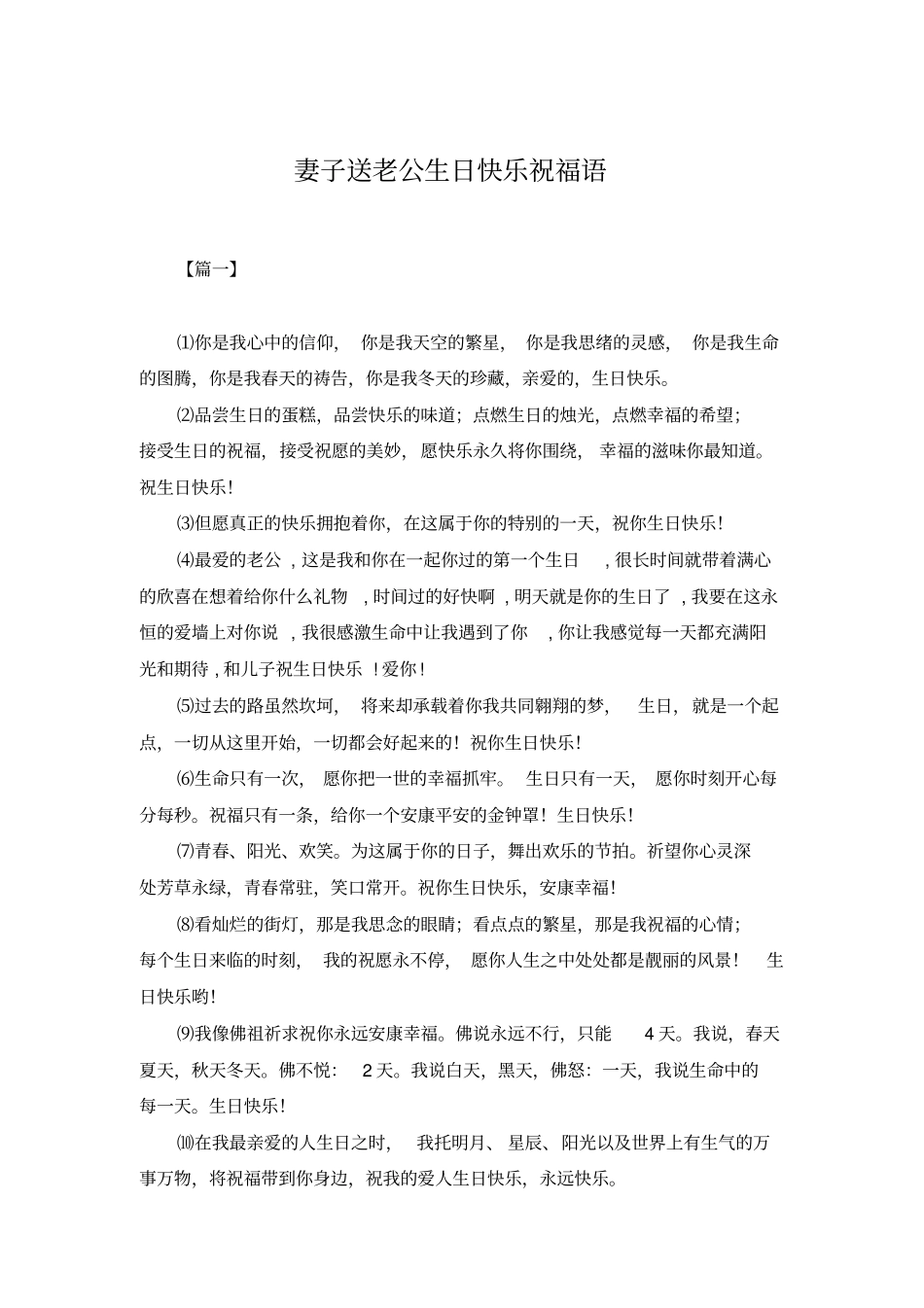 妻子送老公生日快乐祝福语

【篇一】

⑴你是我心中的信仰，你是我天空的繁星，你是我思绪的灵感，你是我生命的图腾，你是我春天的祷告，你是我冬天的珍藏，亲爱的，生日快乐。

⑵品尝生日的蛋糕，品尝快乐的味道；点燃生日的烛光，点燃幸福的希望；接受生日的祝福，接受祝愿的美妙，愿快乐永久将你围绕，幸福的滋味你最知道。祝生日快乐！

⑶但愿真正的快乐拥抱着你，在这属于你的特别的一天，祝你生日快乐！

⑷最爱的老公，这是我和你在一起你过的第一个生日，很长时间就带着满心的欣喜在想着给你什么礼物，时间过的好快啊，明天就是你的生日了，我要在这永恒的爱墙上对你说，我很感激生命中让我遇到了你，你让我感觉每一天都充满阳光和期待，和儿子祝生日快乐！爱你！

⑸过去的路虽然坎坷，将来却承载着你我共同翱翔的梦，生日，就是一个起点，一切从这里开始，一切都会好起来的！祝你生日快乐！

⑹生命只有一次，愿你把一世的幸福抓牢。生日只有一天，愿你时刻开心每分每秒。祝福只有一条，给你一个安康平安的金钟罩！生日快乐！

⑺青春、阳光、欢笑。为这属于你的日子，舞出欢乐的节拍。祈望你心灵深处芳草永绿，青春常驻，笑口常开。祝你生日快乐，安康幸福！

⑻看灿烂的街灯，那是我思念的眼睛；看点点的繁星，那是我祝福的心情；每个生日来临的时刻，我的祝愿永不停，愿你人生之中处处都是靓丽的风景！生日快乐哟！

⑼我像佛祖祈求祝你永远安康幸福。佛说永远不行，只能4天。我说，春天夏天，秋天冬天。佛不悦：2天。我说白天，黑天，佛怒：一天，我说生命中的每一天。生日快乐！

⑽在我最亲爱的人生日之时，我托明月、星辰、阳光以及世界上有生气的万事万物，将祝福带到你身边，祝我的爱人生日快乐，永远快乐。